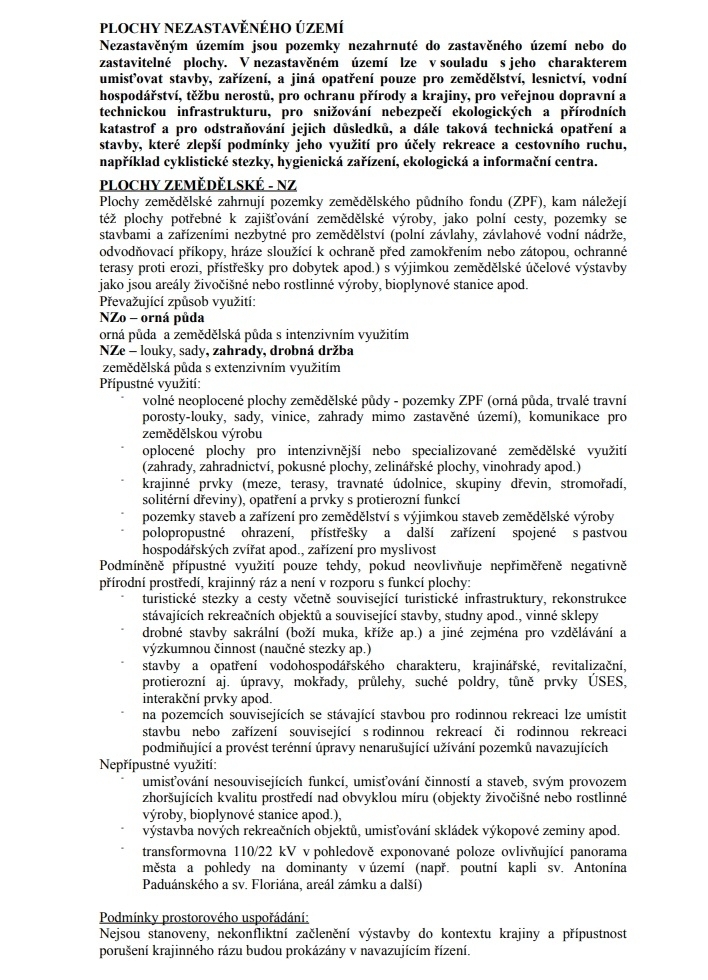 PLOCHY NEZASTAVĚNÉHO ÚZEMÍ
Nezastavěným územím jsou pozemky nezahrnuté do zastavěného území nebo do zastavitelné plochy. V nezastavěném území lze v souladu s jeho charakterem umisťovat stavby, zařízení, a jiná opatření pouze pro zemědělství, lesnictví, vodní hospodářství, těžbu nerostů, pro ochranu přírody a krajiny, pro veřejnou dopravní a technickou infrastrukturu, pro snižování nebezpečí ekologických a přírodních katastrof a pro odstraňování jejich důsledků, a dále taková technická opatření a stavby, které zlepší podmínky jeho využití pro účely rekreace a cestovního ruchu, například cyklistické stezky, hygienická zařízení, ekologická a informační centra.

PLOCHY ZEMĚDĚLSKÉ - NZ
Plochy zemědělské zahrnují pozemky zemědělského půdního fondu (ZPF), kam náležejí též plochy potřebné k zajišťování zemědělské výroby, jako polní cesty, pozemky se stavbami a zařízeními nezbytné pro zemědělství (polní závlahy, závlahové vodní nádrže, odvodňovací příkopy, hráze sloužící k ochraně před zamokřením nebo zátopou, ochranné terasy proti erozi, přístřešky pro dobytek apod.) s výjimkou zemědělské účelové výstavby jako jsou areály živočišné nebo rostlinné výroby, bioplynové stanice apod.
Převažující způsob využití:
NZo – orná půda
orná půda a zemědělská půda s intenzivním využitím
NZe – louky, sady, zahrady, drobná držba
zemědělská půda s extenzivním využitím
Přípustné využití:
- volné neoplocené plochy zemědělské půdy - pozemky ZPF (orná půda, trvalé travní porosty-louky, sady, vinice, zahrady mimo zastavěné území), komunikace pro zemědělskou výrobu
- oplocené plochy pro intenzivnější nebo specializované zemědělské využití (zahrady, zahradnictví, pokusné plochy, zelinářské plochy, vinohrady apod.)
- krajinné prvky (meze, terasy, travnaté údolnice, skupiny dřevin, stromořadí, solitérní dřeviny), opatření a prvky s protierozní funkcí
- pozemky staveb a zařízení pro zemědělství s výjimkou staveb zemědělské výroby
- polopropustné ohrazení, přístřešky a další zařízení spojené s pastvou hospodářských zvířat apod., zařízení pro myslivost
Podmíněně přípustné využití pouze tehdy, pokud neovlivňuje nepřiměřeně negativně přírodní prostředí, krajinný ráz a není v rozporu s funkcí plochy:
- turistické stezky a cesty včetně související turistické infrastruktury, rekonstrukce stávajících rekreačních objektů a související stavby, studny apod., vinné sklepy
- drobné stavby sakrální (boží muka, kříže ap.) a jiné zejména pro vzdělávání a výzkumnou činnost (naučné stezky ap.)
- stavby a opatření vodohospodářského charakteru, krajinářské, revitalizační, protierozní aj. úpravy, mokřady, průlehy, suché poldry, tůně prvky ÚSES, interakční prvky apod.
- na pozemcích souvisejících se stávající stavbou pro rodinnou rekreaci lze umístit stavbu nebo zařízení související s rodinnou rekreací či rodinnou rekreaci podmiňující a provést terénní úpravy nenarušující užívání pozemků navazujících
Nepřípustné využití:
- umisťování nesouvisejících funkcí, umisťování činností a staveb, svým provozem zhoršujících kvalitu prostředí nad obvyklou míru (objekty živočišné nebo rostlinné výroby, bioplynové stanice apod.),
- výstavba nových rekreačních objektů, umisťování skládek výkopové zeminy apod.
- transformovna 110/22 kV v pohledově exponované poloze ovlivňující panorama města a pohledy na dominanty v území (např. poutní kapli sv. Antonína Paduánského a sv. Floriána, areál zámku a další)

Podmínky prostorového uspořádání:
Nejsou stanoveny, nekonfliktní začlenění výstavby do kontextu krajiny a přípustnost porušení krajinného rázu budou prokázány v navazujícím řízení.